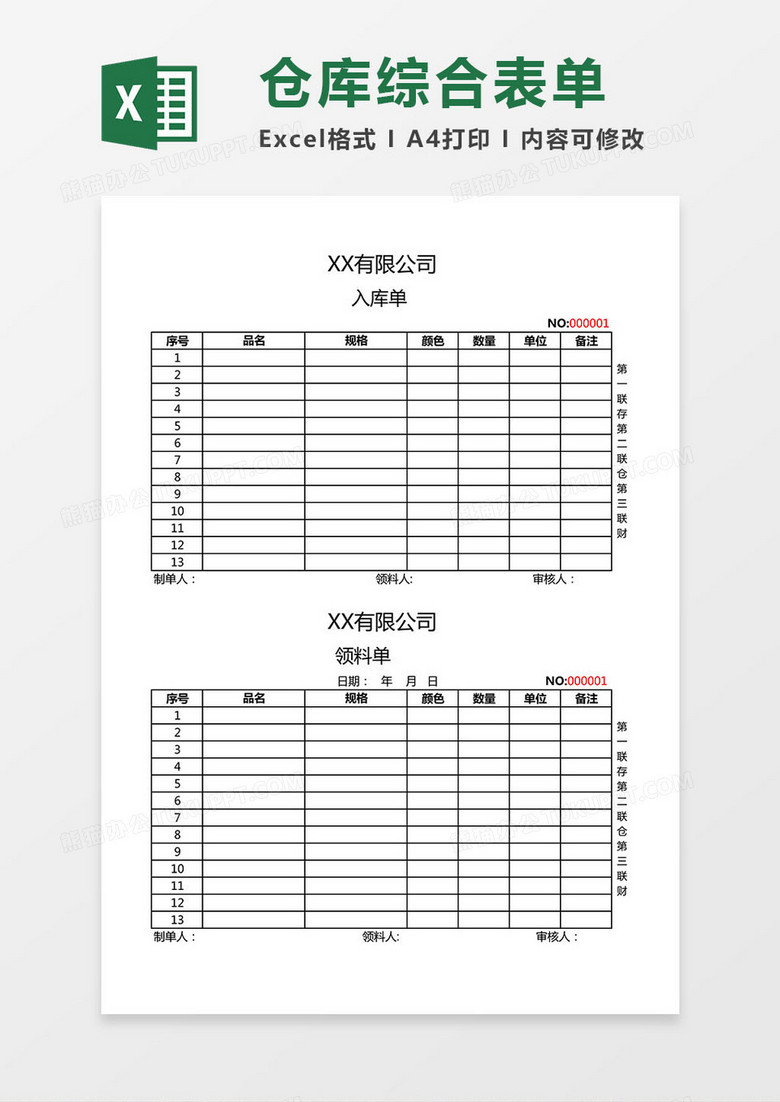 X

仓库综合表单

Excel格式 I A4打印 I 内容可修改

熊猫办公 TUKUPPT.COM

XX有限公司

入库单

NO:000001

| 序号 | 品名 | 规格 | 颜色 | 数量 | 单位 | 备注 |
|---|---|---|---|---|---|---|
| 1 | | | | | | |
| 2 | | | | | | |
| 3 | | | | | | |
| 4 | | | | | | |
| 5 | | | | | | |
| 6 | | | | | | |
| 7 | | | | | | |
| 8 | | | | | | |
| 9 | | | | | | |
| 10 | | | | | | |
| 11 | | | | | | |
| 12 | | | | | | |
| 13 | | | | | | |

第一联存
第二联仓
第三联财

制单人： 领料人: 审核人：

XX有限公司

领料单

日期： 年 月 日

NO:000001

| 序号 | 品名 | 规格 | 颜色 | 数量 | 单位 | 备注 |
|---|---|---|---|---|---|---|
| 1 | | | | | | |
| 2 | | | | | | |
| 3 | | | | | | |
| 4 | | | | | | |
| 5 | | | | | | |
| 6 | | | | | | |
| 7 | | | | | | |
| 8 | | | | | | |
| 9 | | | | | | |
| 10 | | | | | | |
| 11 | | | | | | |
| 12 | | | | | | |
| 13 | | | | | | |

第一联存
第二联仓
第三联财

制单人： 领料人: 审核人：